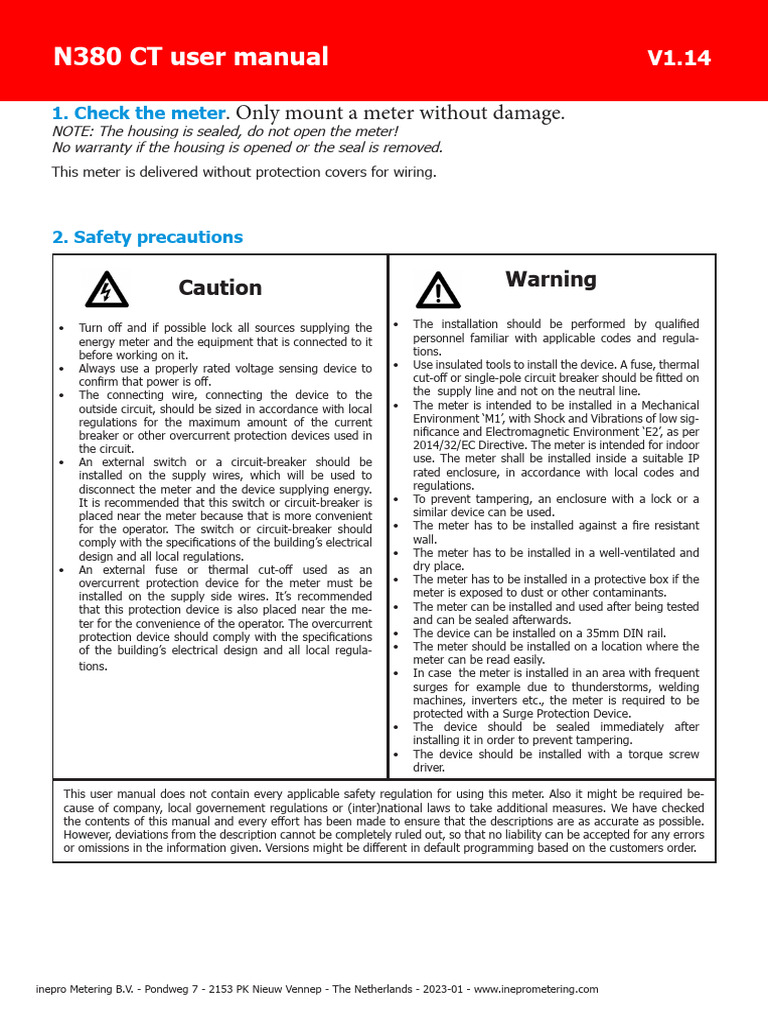 N380 CT user manual V1.14

1. Check the meter. Only mount a meter without damage.
NOTE: The housing is sealed, do not open the meter!
No warranty if the housing is opened or the seal is removed.

This meter is delivered without protection covers for wiring.

2. Safety precautions

Caution

• Turn off and if possible lock all sources supplying the energy meter and the equipment that is connected to it before working on it.
• Always use a properly rated voltage sensing device to confirm that power is off.
• The connecting wire, connecting the device to the outside circuit, should be sized in accordance with local regulations for the maximum amount of the current breaker or other overcurrent protection devices used in the circuit.
• An external switch or a circuit-breaker should be installed on the supply wires, which will be used to disconnect the meter and the device supplying energy. It is recommended that this switch or circuit-breaker is placed near the meter because that is more convenient for the operator. The switch or circuit-breaker should comply with the specifications of the building's electrical design and all local regulations.
• An external fuse or thermal cut-off used as an overcurrent protection device for the meter must be installed on the supply side wires. It's recommended that this protection device is also placed near the meter for the convenience of the operator. The overcurrent protection device should comply with the specifications of the building's electrical design and all local regulations.

Warning

• The installation should be performed by qualified personnel familiar with applicable codes and regulations.
• Use insulated tools to install the device. A fuse, thermal cut-off or single-pole circuit breaker should be fitted on the supply line and not on the neutral line.
• The meter is intended to be installed in a Mechanical Environment 'M1', with Shock and Vibrations of low significance and Electromagnetic Environment 'E2', as per 2014/32/EC Directive. The meter is intended for indoor use. The meter shall be installed inside a suitable IP rated enclosure, in accordance with local codes and regulations.
• To prevent tampering, an enclosure with a lock or a similar device can be used.
• The meter has to be installed against a fire resistant wall.
• The meter has to be installed in a well-ventilated and dry place.
• The meter has to be installed in a protective box if the meter is exposed to dust or other contaminants.
• The meter can be installed and used after being tested and can be sealed afterwards.
• The device can be installed on a 35mm DIN rail.
• The meter should be installed on a location where the meter can be read easily.
• In case the meter is installed in an area with frequent surges for example due to thunderstorms, welding machines, inverters etc., the meter is required to be protected with a Surge Protection Device.
• The device should be sealed immediately after installing it in order to prevent tampering.
• The device should be installed with a torque screw driver.

This user manual does not contain every applicable safety regulation for using this meter. Also it might be required because of company, local governement regulations or (inter)national laws to take additional measures. We have checked the contents of this manual and every effort has been made to ensure that the descriptions are as accurate as possible. However, deviations from the description cannot be completely ruled out, so that no liability can be accepted for any errors or omissions in the information given. Versions might be different in default programming based on the customers order.

inepro Metering B.V. - Pondweg 7 - 2153 PK Nieuw Vennep - The Netherlands - 2023-01 - www.ineprometering.com